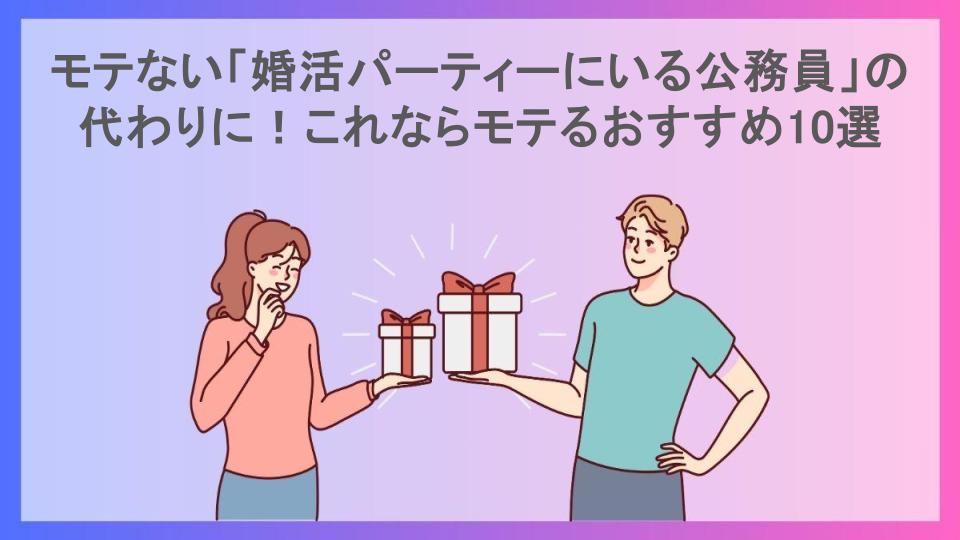 モテない「婚活パーティーにいる公務員」の代わりに！これならモテるおすすめ10選